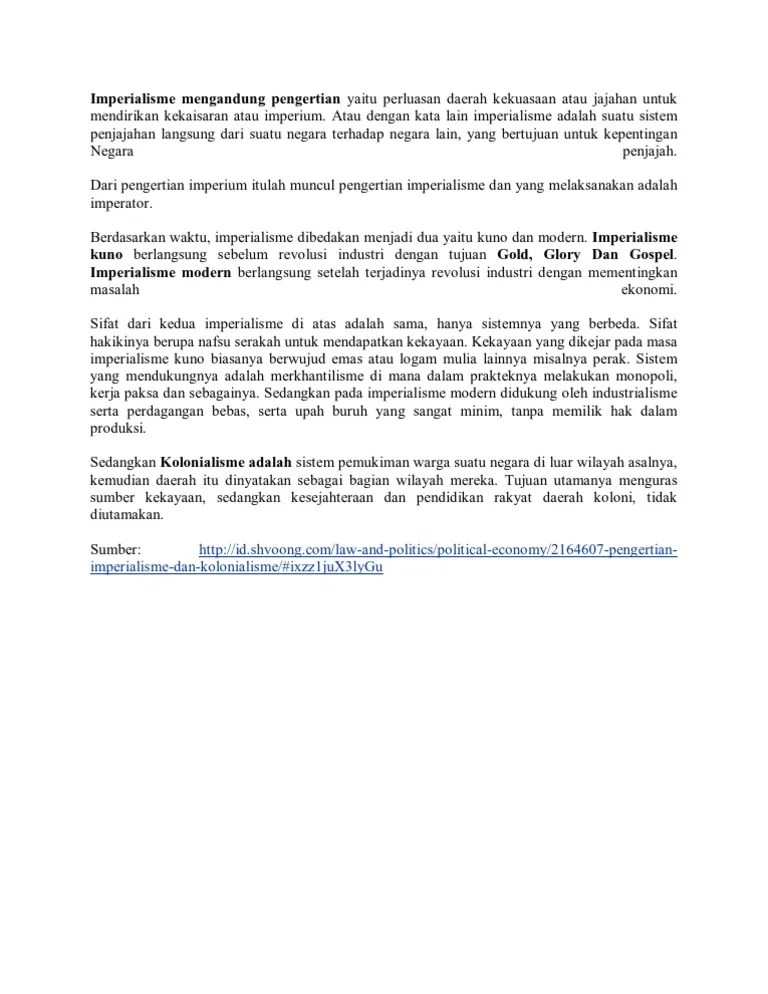 Imperialisme mengandung pengertian yaitu perluasan daerah kekuasaan atau jajahan untuk mendirikan kekaisaran atau imperium. Atau dengan kata lain imperialisme adalah suatu sistem penjajahan langsung dari suatu negara terhadap negara lain, yang bertujuan untuk kepentingan Negara penjajah.

Dari pengertian imperium itulah muncul pengertian imperialisme dan yang melaksanakan adalah imperator.

Berdasarkan waktu, imperialisme dibedakan menjadi dua yaitu kuno dan modern. Imperialisme kuno berlangsung sebelum revolusi industri dengan tujuan Gold, Glory Dan Gospel. Imperialisme modern berlangsung setelah terjadinya revolusi industri dengan mementingkan masalah ekonomi.

Sifat dari kedua imperialisme di atas adalah sama, hanya sistemnya yang berbeda. Sifat hakikinya berupa nafsu serakah untuk mendapatkan kekayaan. Kekayaan yang dikejar pada masa imperialisme kuno biasanya berwujud emas atau logam mulia lainnya misalnya perak. Sistem yang mendukungnya adalah merkhantilisme di mana dalam prakteknya melakukan monopoli, kerja paksa dan sebagainya. Sedangkan pada imperialisme modern didukung oleh industrialisme serta perdagangan bebas, serta upah buruh yang sangat minim, tanpa memilik hak dalam produksi.

Sedangkan Kolonialisme adalah sistem pemukiman warga suatu negara di luar wilayah asalnya, kemudian daerah itu dinyatakan sebagai bagian wilayah mereka. Tujuan utamanya menguras sumber kekayaan, sedangkan kesejahteraan dan pendidikan rakyat daerah koloni, tidak diutamakan.

Sumber: http://id.shvoong.com/law-and-politics/political-economy/2164607-pengertian-imperialisme-dan-kolonialisme/#ixzz1juX3lyGu